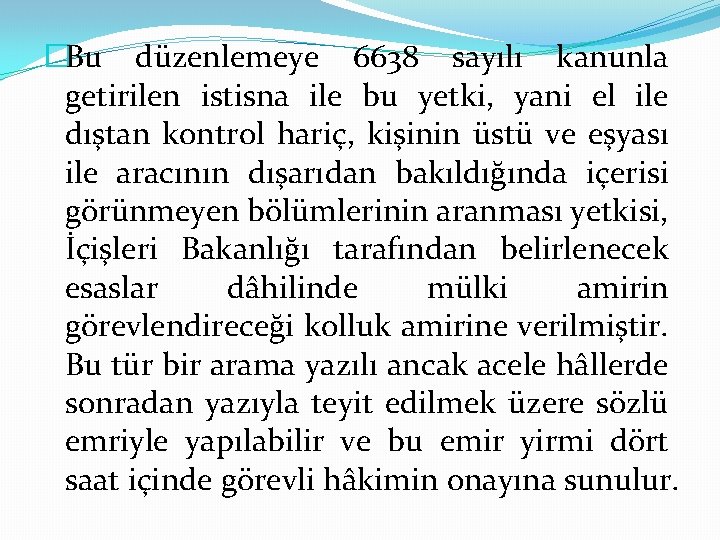 Bu düzenlemeye 6638 sayılı kanunla getirilen istisna ile bu yetki, yani el ile dıştan kontrol hariç, kişinin üstü ve eşyası ile aracının dışarıdan bakıldığında içerisi görünmeyen bölümlerinin aranması yetkisi, İçişleri Bakanlığı tarafından belirlenecek esaslar dâhilinde mülki amirin görevlendireceği kolluk amirine verilmiştir. Bu tür bir arama yazılı ancak acele hâllerde sonradan yazıyla teyit edilmek üzere sözlü emriyle yapılabilir ve bu emir yirmi dört saat içinde görevli hâkimin onayına sunulur.